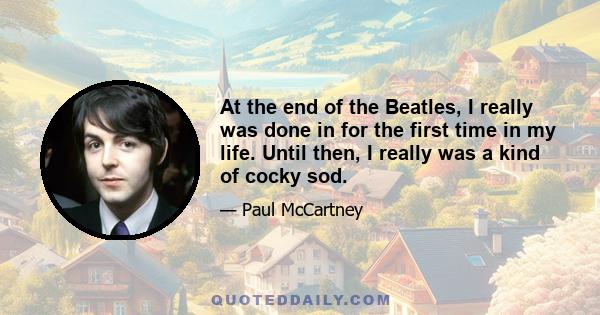 At the end of the Beatles, I really was done in for the first time in my life. Until then, I really was a kind of cocky sod.

— Paul McCartney

QUOTEDDAILY.COM